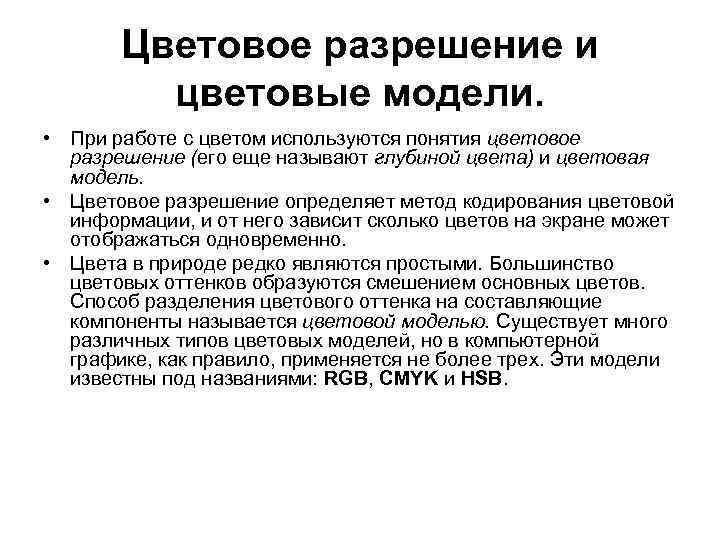 Цветовое разрешение и цветовые модели.

• При работе с цветом используются понятия цветовое разрешение (его еще называют глубиной цвета) и цветовая модель.

• Цветовое разрешение определяет метод кодирования цветовой информации, и от него зависит сколько цветов на экране может отображаться одновременно.

• Цвета в природе редко являются простыми. Большинство цветовых оттенков образуются смешением основных цветов. Способ разделения цветового оттенка на составляющие компоненты называется цветовой моделью. Существует много различных типов цветовых моделей, но в компьютерной графике, как правило, применяется не более трех. Эти модели известны под названиями: RGB, CMYK и HSB.